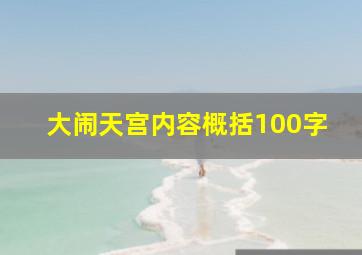 大闹天宫内容概括100字